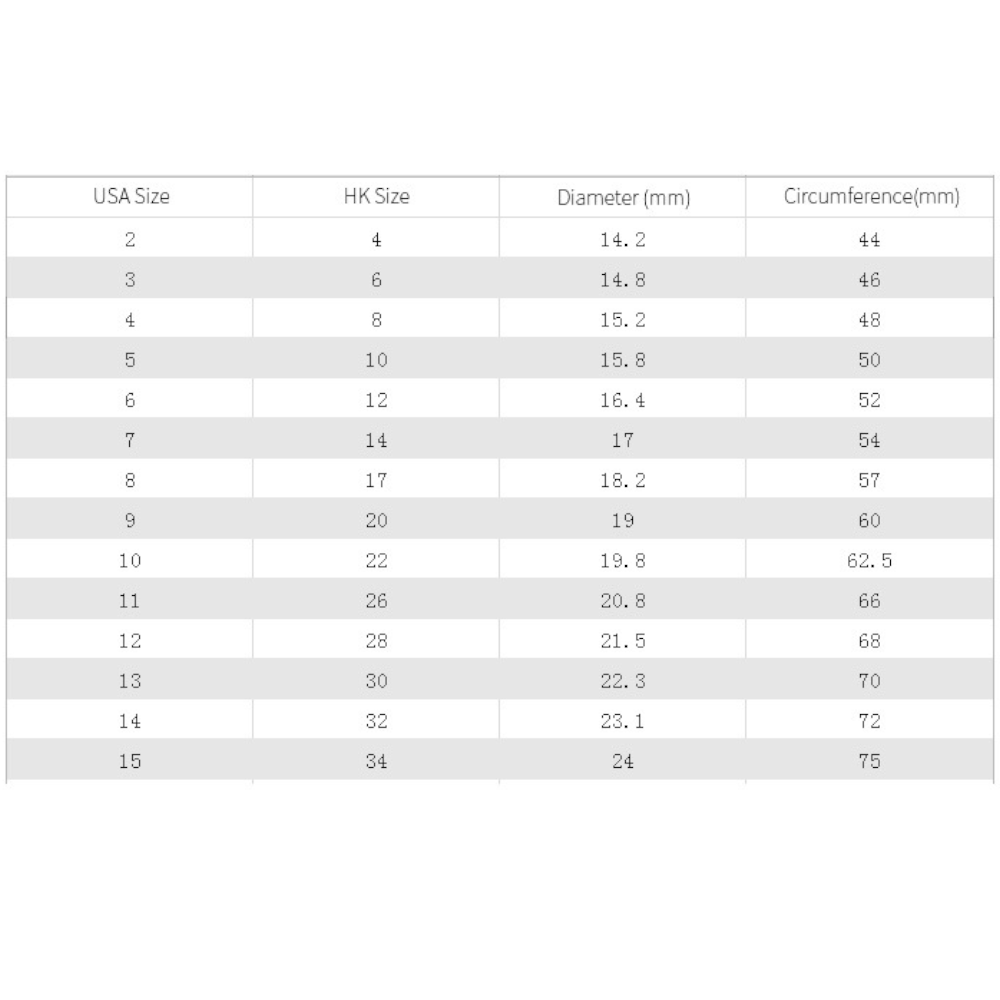 | USA Size | HK Size | Diameter (mm) | Circumference(mm) |
|---|---|---|---|
| 2 | 4 | 14.2 | 44 |
| 3 | 6 | 14.8 | 46 |
| 4 | 8 | 15.2 | 48 |
| 5 | 10 | 15.8 | 50 |
| 6 | 12 | 16.4 | 52 |
| 7 | 14 | 17 | 54 |
| 8 | 17 | 18.2 | 57 |
| 9 | 20 | 19 | 60 |
| 10 | 22 | 19.8 | 62.5 |
| 11 | 26 | 20.8 | 66 |
| 12 | 28 | 21.5 | 68 |
| 13 | 30 | 22.3 | 70 |
| 14 | 32 | 23.1 | 72 |
| 15 | 34 | 24 | 75 |